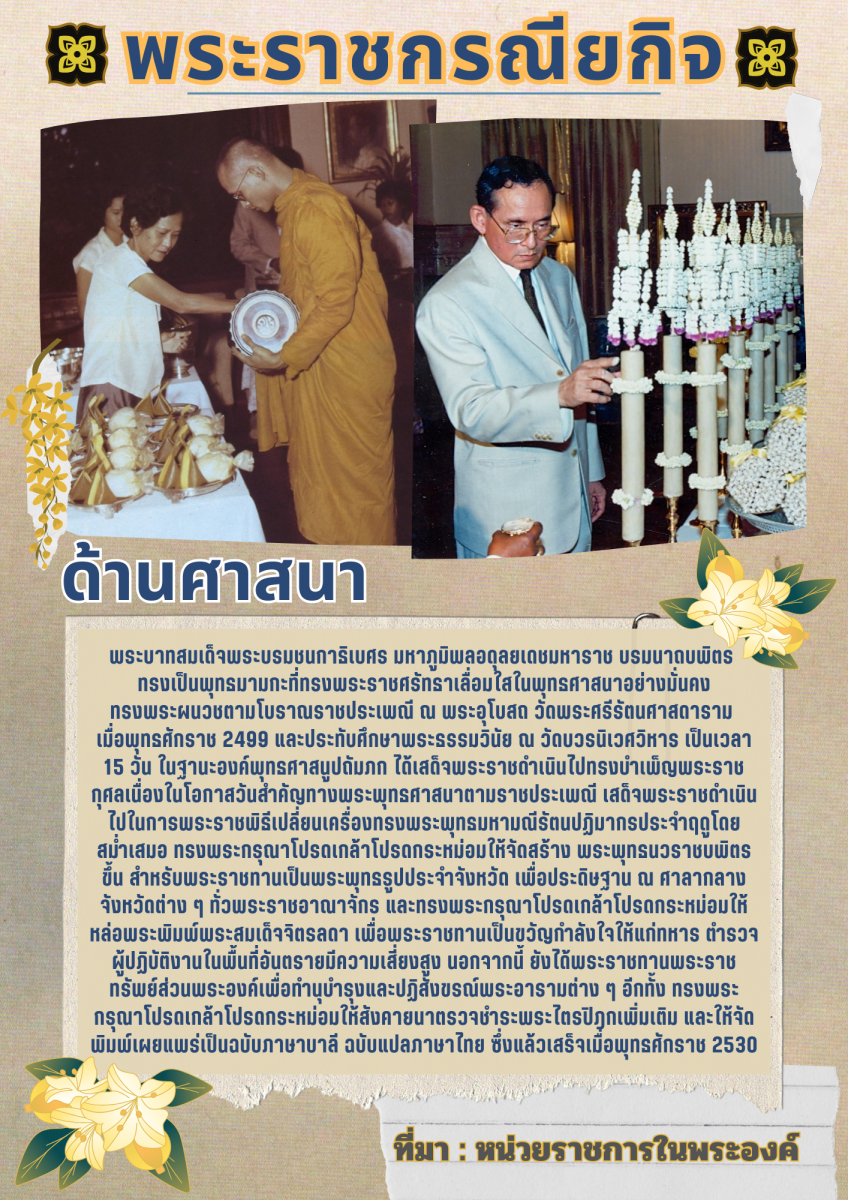 พระราชกรณียกิจ

ด้านศาสนา

พระบาทสมเด็จพระบรมชนกาธิเบศร มหาภูมิพลอดุลยเดชมหาราช บรมนาถบพิตร ทรงเป็นพุทธมามกะที่ทรงพระราชศรัทธาเลื่อมใสในพุทธศาสนาอย่างมั่นคง ทรงพระผนวชตามโบราณราชประเพณี ณ พระอุโบสถ วัดพระศรีรัตนศาสดาราม เมื่อพุทธศักราช 2499 และประทับศึกษาพระธรรมวินัย ณ วัดบวรนิเวศวิหาร เป็นเวลา 15 วัน ในฐานะองค์พุทธศาสนูปถัมภก ได้เสด็จพระราชดำเนินไปทรงบำเพ็ญพระราชกุศลเนื่องในโอกาสวันสำคัญทางพระพุทธศาสนาตามราชประเพณี เสด็จพระราชดำเนินไปในการพระราชพิธีเปลี่ยนเครื่องทรงพระพุทธมหามณีรัตนปฏิมากรประจำฤดูโดยสม่ำเสมอ ทรงพระกรุณาโปรดเกล้าโปรดกระหม่อมให้จัดสร้าง พระพุทธนวราชบพิตรขึ้น สำหรับพระราชทานเป็นพระพุทธรูปประจำจังหวัด เพื่อประดิษฐาน ณ ศาลากลางจังหวัดต่าง ๆ ทั่วพระราชอาณาจักร และทรงพระกรุณาโปรดเกล้าโปรดกระหม่อมให้หล่อพระพิมพ์พระสมเด็จจิตรลดา เพื่อพระราชทานเป็นขวัญกำลังใจให้แก่ทหาร ตำรวจ ผู้ปฏิบัติงานในพื้นที่อันตรายมีความเสี่ยงสูง นอกจากนี้ ยังได้พระราชทานพระราชทรัพย์ส่วนพระองค์เพื่อทำนุบำรุงและปฏิสังขรณ์พระอารามต่าง ๆ อีกทั้ง ทรงพระกรุณาโปรดเกล้าโปรดกระหม่อมให้สังคายนาตรวจชำระพระไตรปิฎกเพิ่มเติม และให้จัดพิมพ์เผยแพร่เป็นฉบับภาษาบาลี ฉบับแปลภาษาไทย ซึ่งแล้วเสร็จเมื่อพุทธศักราช 2530

ที่มา : หน่วยราชการในพระองค์